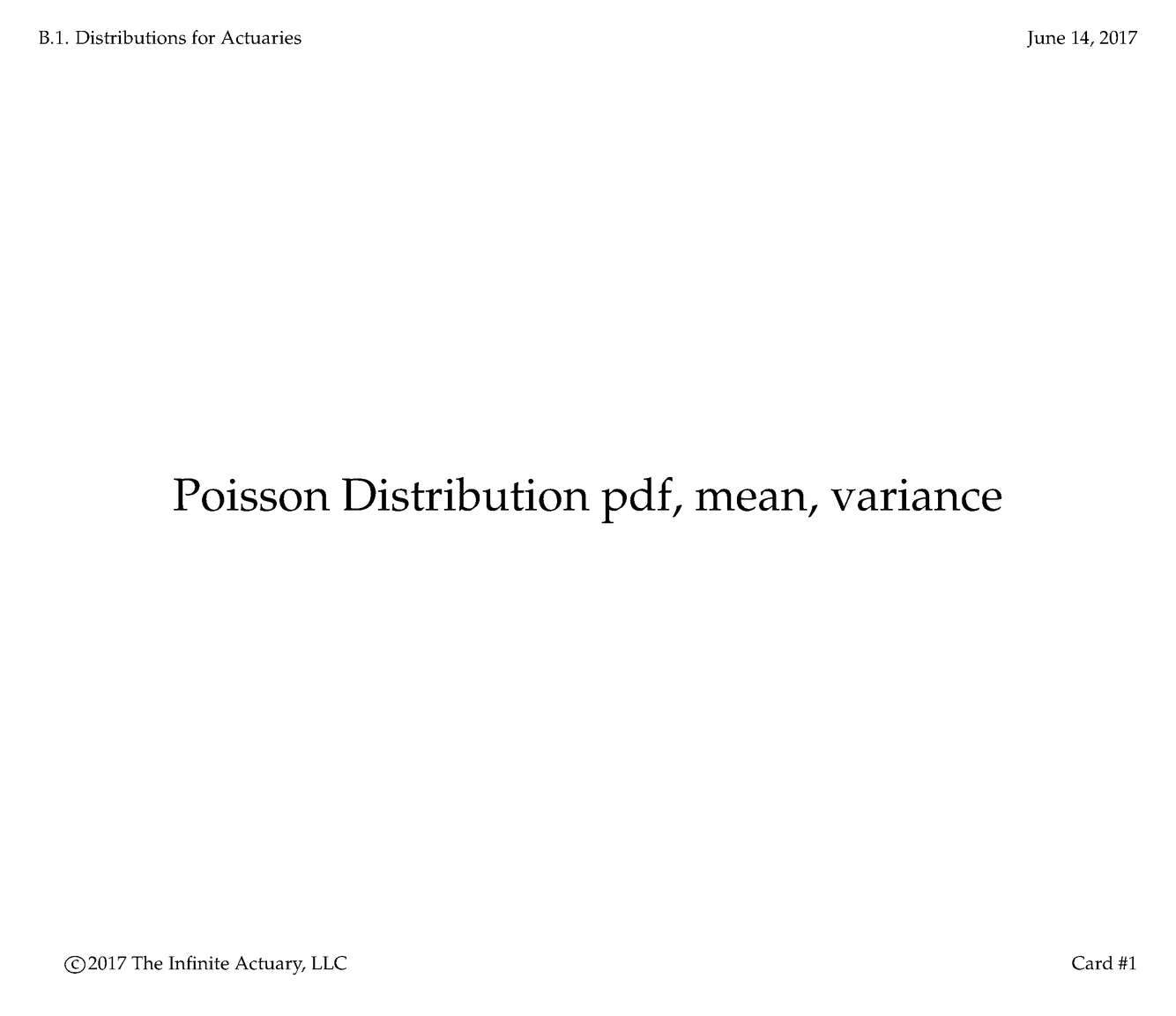 B.1. Distributions for Actuaries June 14, 2017

Poisson Distribution pdf, mean, variance

©2017 The Infinite Actuary, LLC Card #1